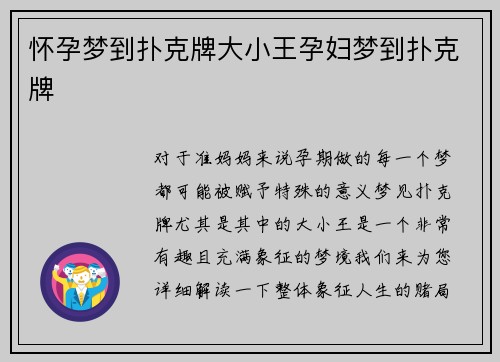 怀孕梦到扑克牌大小王孕妇梦到扑克牌

对于准妈妈来说孕期做的每一个梦都可能被赋予特殊的意义梦见扑克牌尤其是其中的大小王是一个非常有趣且充满象征的梦境我们来为您详细解读一下整体象征人生的赌局